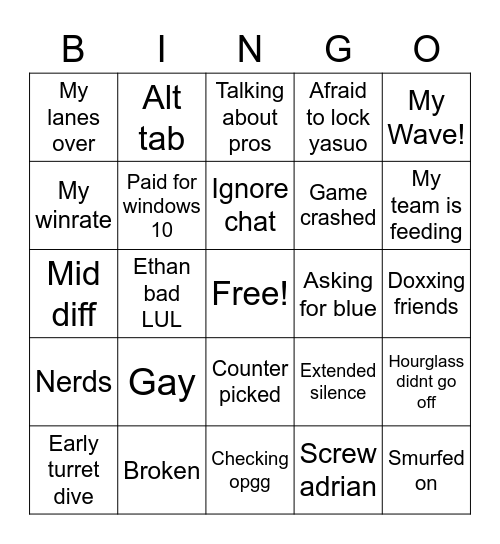 | B | I | N | G | O |
|---|---|---|---|---|
| My lanes over | Alt tab | Talking about pros | Afraid to lock yasuo | My Wave! |
| My winrate | Paid for windows 10 | Ignore chat | Game crashed | My team is feeding |
| Mid diff | Ethan bad LUL | Free! | Asking for blue | Doxxing friends |
| Nerds | Gay | Counter picked | Extended silence | Hourglass didnt go off |
| Early turret dive | Broken | Checking opgg | Screw adrian | Smurfed on |